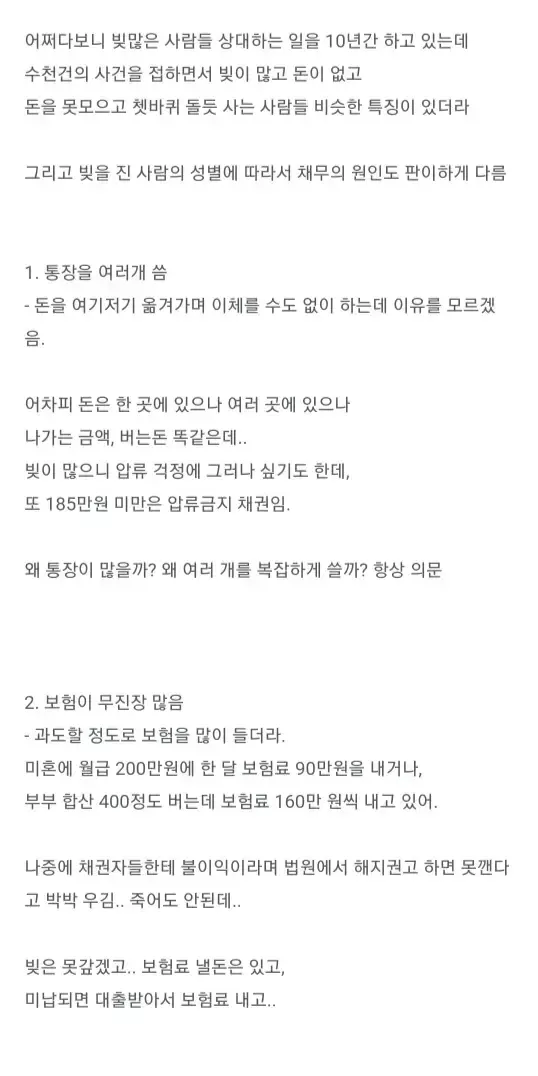 어쩌다보니 빚많은 사람들 상대하는 일을 10년간 하고 있는데
수천건의 사건을 접하면서 빚이 많고 돈이 없고
돈을 못모으고 쳇바퀴 돌듯 사는 사람들 비슷한 특징이 있더라

그리고 빚을 진 사람의 성별에 따라서 채무의 원인도 판이하게 다름

1. 통장을 여러개 씀
- 돈을 여기저기 옮겨가며 이체를 수도 없이 하는데 이유를 모르겠음.

어차피 돈은 한 곳에 있으나 여러 곳에 있으나
나가는 금액, 버는돈 똑같은데..
빚이 많으니 압류 걱정에 그러나 싶기도 한데,
또 185만원 미만은 압류금지 채권임.

왜 통장이 많을까? 왜 여러 개를 복잡하게 쓸까? 항상 의문

2. 보험이 무진장 많음
- 과도할 정도로 보험을 많이 들더라.
미혼에 월급 200만원에 한 달 보험료 90만원을 내거나,
부부 합산 400정도 버는데 보험료 160만 원씩 내고 있어.

나중에 채권자들한테 불이익이라며 법원에서 해지권고 하면 못깬다고 박박 우김.. 죽어도 안된데..

빚은 못갚겠고.. 보험료 낼돈은 있고,
미납되면 대출받아서 보험료 내고..